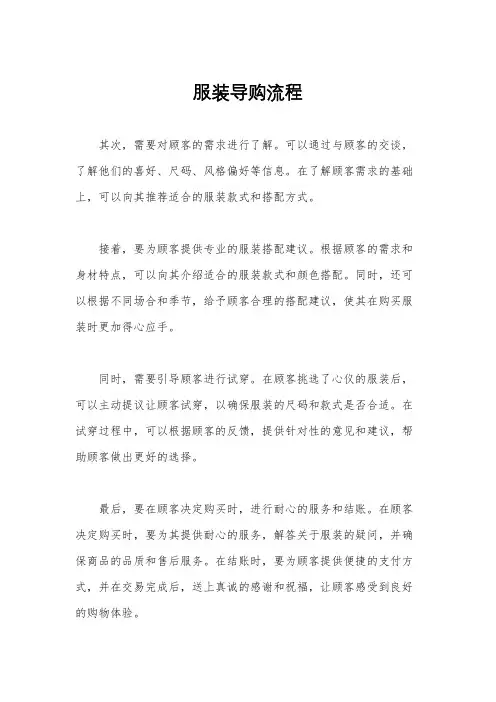 服装导购流程

其次，需要对顾客的需求进行了解。可以通过与顾客的交谈，了解他们的喜好、尺码、风格偏好等信息。在了解顾客需求的基础上，可以向其推荐适合的服装款式和搭配方式。

接着，要为顾客提供专业的服装搭配建议。根据顾客的需求和身材特点，可以向其介绍适合的服装款式和颜色搭配。同时，还可以根据不同场合和季节，给予顾客合理的搭配建议，使其在购买服装时更加得心应手。

同时，需要引导顾客进行试穿。在顾客挑选了心仪的服装后，可以主动提议让顾客试穿，以确保服装的尺码和款式是否合适。在试穿过程中，可以根据顾客的反馈，提供针对性的意见和建议，帮助顾客做出更好的选择。

最后，要在顾客决定购买时，进行耐心的服务和结账。在顾客决定购买时，要为其提供耐心的服务，解答关于服装的疑问，并确保商品的品质和售后服务。在结账时，要为顾客提供便捷的支付方式，并在交易完成后，送上真诚的感谢和祝福，让顾客感受到良好的购物体验。